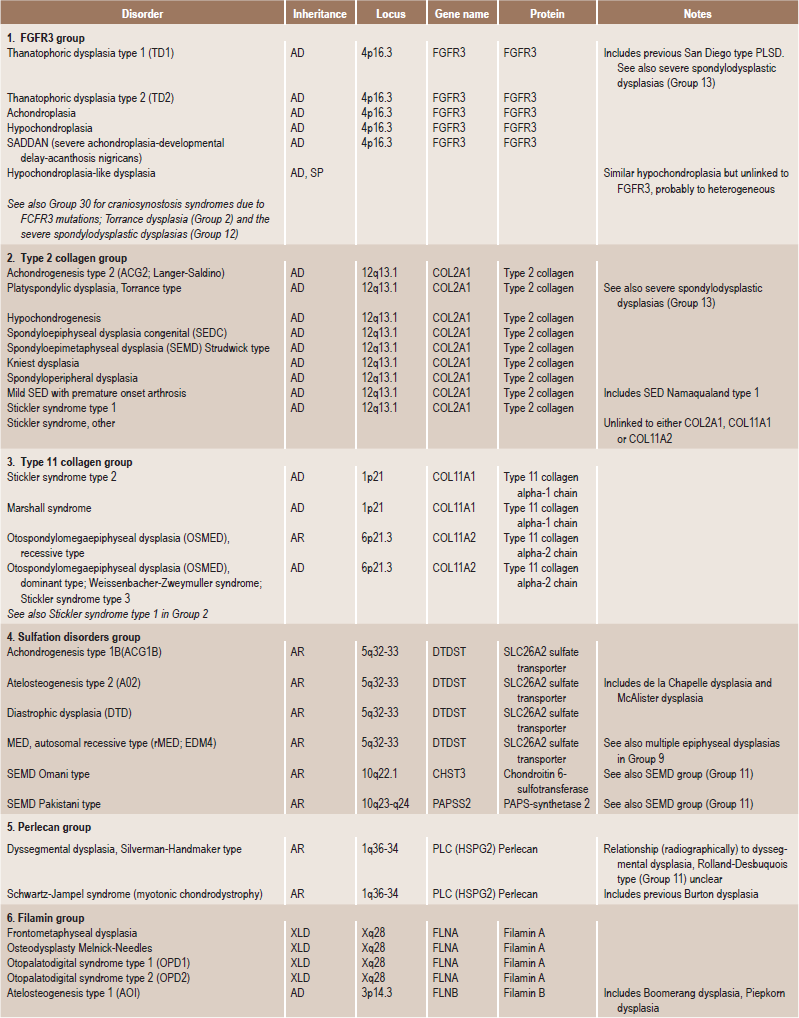 | Disorder | Inheritance | Locus | Gene name | Protein | Notes |
|---|---|---|---|---|---|
| **1. FGFR3 group** | | | | | |
| Thanatophoric dysplasia type 1 (TD1) | AD | 4p16.3 | FGFR3 | FGFR3 | Includes previous San Diego type PLSD. See also severe spondylodysplastic dysplasias (Group 13) |
| Thanatophoric dysplasia type 2 (TD2) | AD | 4p16.3 | FGFR3 | FGFR3 | |
| Achondroplasia | AD | 4p16.3 | FGFR3 | FGFR3 | |
| Hypochondroplasia | AD | 4p16.3 | FGFR3 | FGFR3 | |
| SADDAN (severe achondroplasia-developmental delay-acanthosis nigricans) | AD | 4p16.3 | FGFR3 | FGFR3 | |
| Hypochondroplasia-like dysplasia | AD, SP | | | | Similar hypochondroplasia but unlinked to FGFR3, probably to heterogeneous |
| See also Group 30 for craniosynostosis syndromes due to FCFR3 mutations; Torrance dysplasia (Group 2) and the severe spondylodysplastic dysplasias (Group 12) | | | | | |
| **2. Type 2 collagen group** | | | | | |
| Achondrogenesis type 2 (ACG2; Langer-Saldino) | AD | 12q13.1 | COL2A1 | Type 2 collagen | |
| Platyspondylic dysplasia, Torrance type | AD | 12q13.1 | COL2A1 | Type 2 collagen | See also severe spondylodysplastic dysplasias (Group 13) |
| Hypochondrogenesis | AD | 12q13.1 | COL2A1 | Type 2 collagen | |
| Spondyloepiphyseal dysplasia congenital (SEDC) | AD | 12q13.1 | COL2A1 | Type 2 collagen | |
| Spondyloepimetaphyseal dysplasia (SEMD) Strudwick type | AD | 12q13.1 | COL2A1 | Type 2 collagen | |
| Kniest dysplasia | AD | 12q13.1 | COL2A1 | Type 2 collagen | |
| Spondyloperipheral dysplasia | AD | 12q13.1 | COL2A1 | Type 2 collagen | |
| Mild SED with premature onset arthrosis | AD | 12q13.1 | COL2A1 | Type 2 collagen | Includes SED Namaqualand type 1 |
| Stickler syndrome type 1 | AD | 12q13.1 | COL2A1 | Type 2 collagen | |
| Stickler syndrome, other | | | | | Unlinked to either COL2A1, COL11A1 or COL11A2 |
| **3. Type 11 collagen group** | | | | | |
| Stickler syndrome type 2 | AD | 1p21 | COL11A1 | Type 11 collagen alpha-1 chain | |
| Marshall syndrome | AD | 1p21 | COL11A1 | Type 11 collagen alpha-1 chain | |
| Otospondylomegaepiphyseal dysplasia (OSMED), recessive type | AR | 6p21.3 | COL11A2 | Type 11 collagen alpha-2 chain | |
| Otospondylomegaepiphyseal dysplasia (OSMED), dominant type; Weissenbacher-Zweymuller syndrome; Stickler syndrome type 3 | AD | 6p21.3 | COL11A2 | Type 11 collagen alpha-2 chain | |
| See also Stickler syndrome type 1 in Group 2 | | | | | |
| **4. Sulfation disorders group** | | | | | |
| Achondrogenesis type 1B(ACG1B) | AR | 5q32-33 | DTDST | SLC26A2 sulfate transporter | |
| Atelosteogenesis type 2 (A02) | AR | 5q32-33 | DTDST | SLC26A2 sulfate transporter | Includes de la Chapelle dysplasia and McAlister dysplasia |
| Diastrophic dysplasia (DTD) | AR | 5q32-33 | DTDST | SLC26A2 sulfate transporter | |
| MED, autosomal recessive type (rMED; EDM4) | AR | 5q32-33 | DTDST | SLC26A2 sulfate transporter | See also multiple epiphyseal dysplasias in Group 9 |
| SEMD Omani type | AR | 10q22.1 | CHST3 | Chondroitin 6-sulfotransferase | See also SEMD group (Group 11) |
| SEMD Pakistani type | AR | 10q23-q24 | PAPSS2 | PAPS-synthetase 2 | See also SEMD group (Group 11) |
| **5. Perlecan group** | | | | | |
| Dyssegmental dysplasia, Silverman-Handmaker type | AR | 1q36-34 | PLC (HSPG2) | Perlecan | Relationship (radiographically) to dyssegmental dysplasia, Rolland-Desbuquois type (Group 11) unclear |
| Schwartz-Jampel syndrome (myotonic chondrodystrophy) | AR | 1q36-34 | PLC (HSPG2) | Perlecan | Includes previous Burton dysplasia |
| **6. Filamin group** | | | | | |
| Frontometaphyseal dysplasia | XLD | Xq28 | FLNA | Filamin A | |
| Osteodysplasty Melnick-Needles | XLD | Xq28 | FLNA | Filamin A | |
| Otopalatodigital syndrome type 1 (OPD1) | XLD | Xq28 | FLNA | Filamin A | |
| Otopalatodigital syndrome type 2 (OPD2) | XLD | Xq28 | FLNA | Filamin A | |
| Atelosteogenesis type 1 (AOI) | AD | 3p14.3 | FLNB | Filamin B | Includes Boomerang dysplasia, Piepkorn dysplasia |